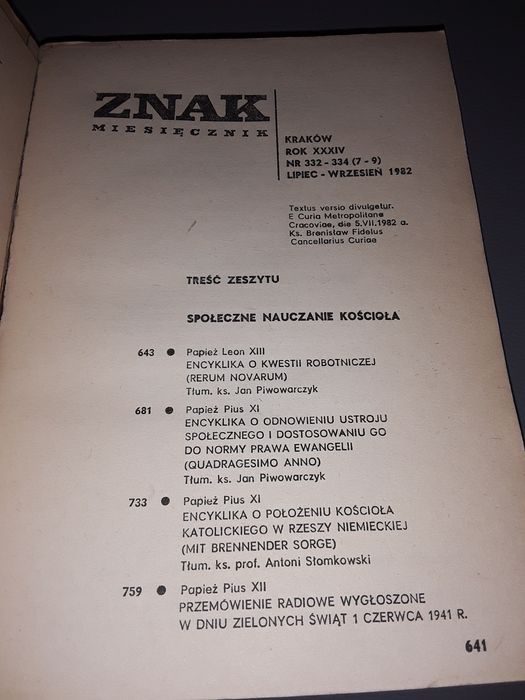 ZNAK
MIESIĘCZNIK

KRAKÓW
ROK XXXIV
NR 332 - 334 (7 - 9)
LIPIEC - WRZESIEŃ 1982

Textus versio divulgetur.
E Curia Metropolitana
Cracoviae, die 5.VII.1982 a.
Ks. Bronisław Fidelus
Cancellarius Curiae

TREŚĆ ZESZYTU

SPOŁECZNE NAUCZANIE KOŚCIOŁA

643 ● Papież Leon XIII
ENCYKLIKA O KWESTII ROBOTNICZEJ
(RERUM NOVARUM)
Tłum. ks. Jan Piwowarczyk

681 ● Papież Pius XI
ENCYKLIKA O ODNOWIENIU USTROJU SPOŁECZNEGO I DOSTOSOWANIU GO DO NORMY PRAWA EWANGELII
(QUADRAGESIMO ANNO)
Tłum. ks. Jan Piwowarczyk

733 ● Papież Pius XI
ENCYKLIKA O POŁOŻENIU KOŚCIOŁA KATOLICKIEGO W RZESZY NIEMIECKIEJ
(MIT BRENNENDER SORGE)
Tłum. ks. prof. Antoni Słomkowski

759 ● Papież Pius XII
PRZEMÓWIENIE RADIOWE WYGŁOSZONE W DNIU ZIELONYCH ŚWIĄT 1 CZERWCA 1941 R.

641